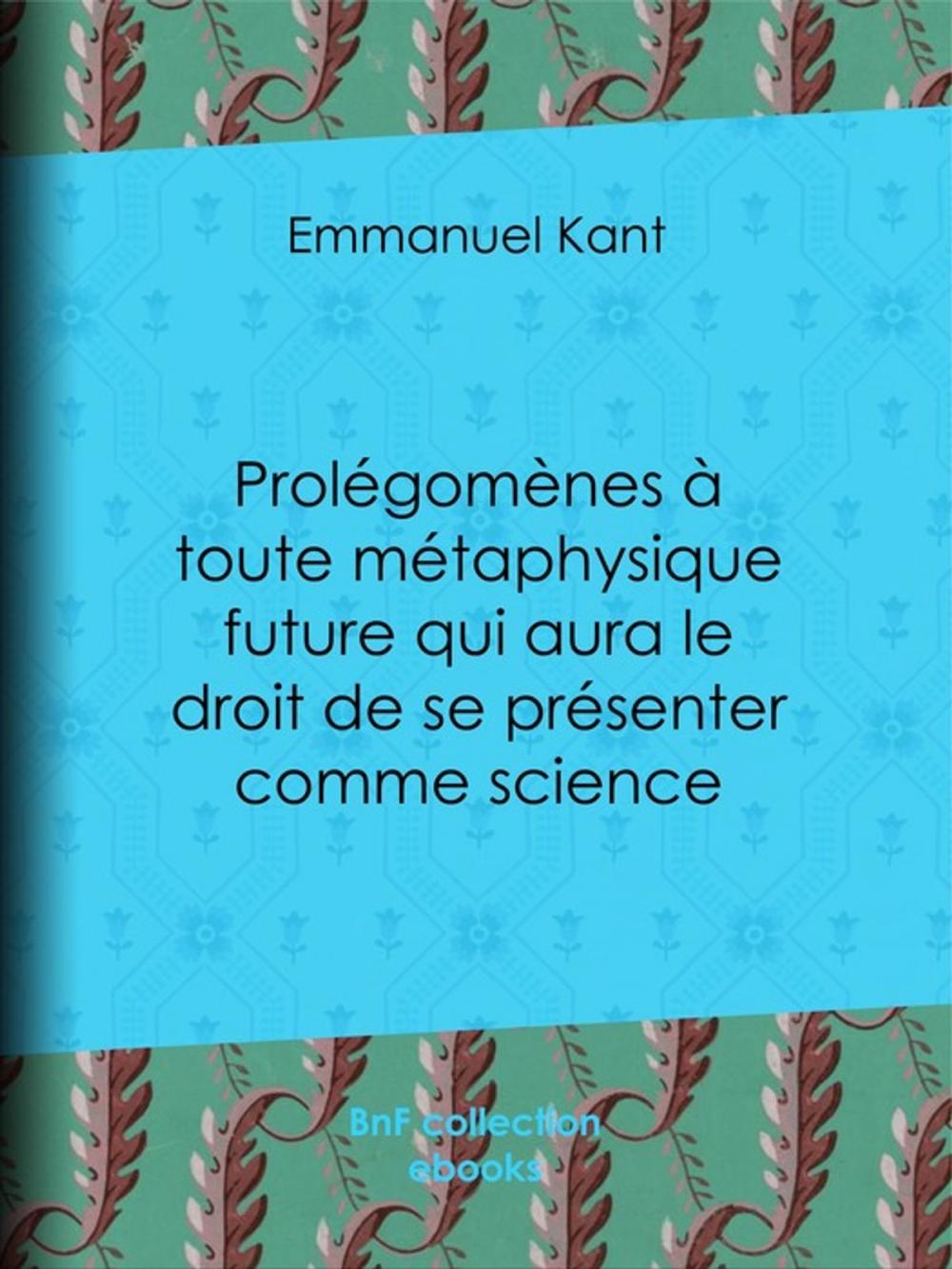 Emmanuel Kant

Prolégomènes à toute métaphysique future qui aura le droit de se présenter comme science

BnF collection ebooks